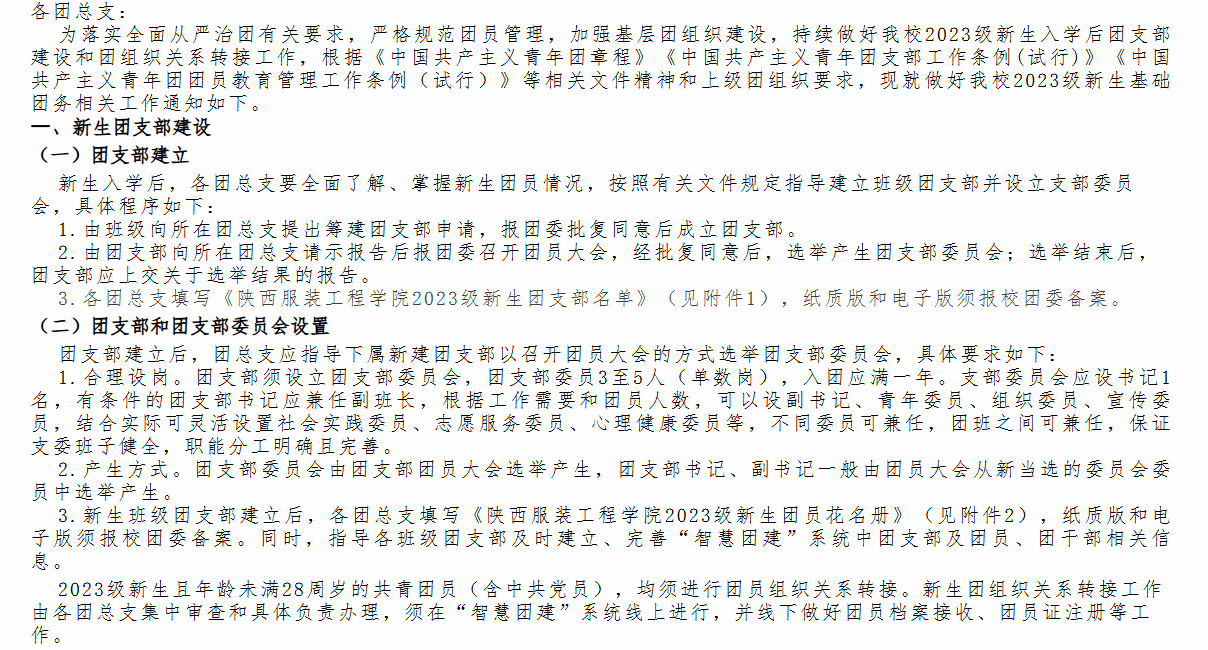 各团总支：

为落实全面从严治团有关要求，严格规范团员管理，加强基层团组织建设，持续做好我校2023级新生入学后团支部建设和团组织关系转接工作，根据《中国共产主义青年团章程》《中国共产主义青年团支部工作条例(试行)》《中国共产主义青年团团员教育管理工作条例（试行）》等相关文件精神和上级团组织要求，现就做好我校2023级新生基础团务相关工作通知如下。

一、新生团支部建设

（一）团支部建立

新生入学后，各团总支要全面了解、掌握新生团员情况，按照有关文件规定指导建立班级团支部并设立支部委员会，具体程序如下：

1.由班级向所在团总支提出筹建团支部申请，报团委批复同意后成立团支部。

2.由团支部向所在团总支请示报告后报团委召开团员大会，经批复同意后，选举产生团支部委员会；选举结束后，团支部应上交关于选举结果的报告。

3.各团总支填写《陕西服装工程学院2023级新生团支部名单》（见附件1），纸质版和电子版须报校团委备案。

（二）团支部和团支部委员会设置

团支部建立后，团总支应指导下属新建团支部以召开团员大会的方式选举团支部委员会，具体要求如下：

1.合理设岗。团支部须设立团支部委员会，团支部委员3至5人（单数岗），入团应满一年。支部委员会应设书记1名，有条件的团支部书记应兼任副班长，根据工作需要和团员人数，可以设副书记、青年委员、组织委员、宣传委员，结合实际可灵活设置社会实践委员、志愿服务委员、心理健康委员等，不同委员可兼任，团班之间可兼任，保证支委班子健全，职能分工明确且完善。

2.产生方式。团支部委员会由团支部团员大会选举产生，团支部书记、副书记一般由团员大会从新当选的委员会委员中选举产生。

3.新生班级团支部建立后，各团总支填写《陕西服装工程学院2023级新生团员花名册》（见附件2），纸质版和电子版须报校团委备案。同时，指导各班级团支部及时建立、完善“智慧团建”系统中团支部及团员、团干部相关信息。

2023级新生且年龄未满28周岁的共青团员（含中共党员），均须进行团员组织关系转接。新生团组织关系转接工作由各团总支集中审查和具体负责办理，须在“智慧团建”系统线上进行，并线下做好团员档案接收、团员证注册等工作。